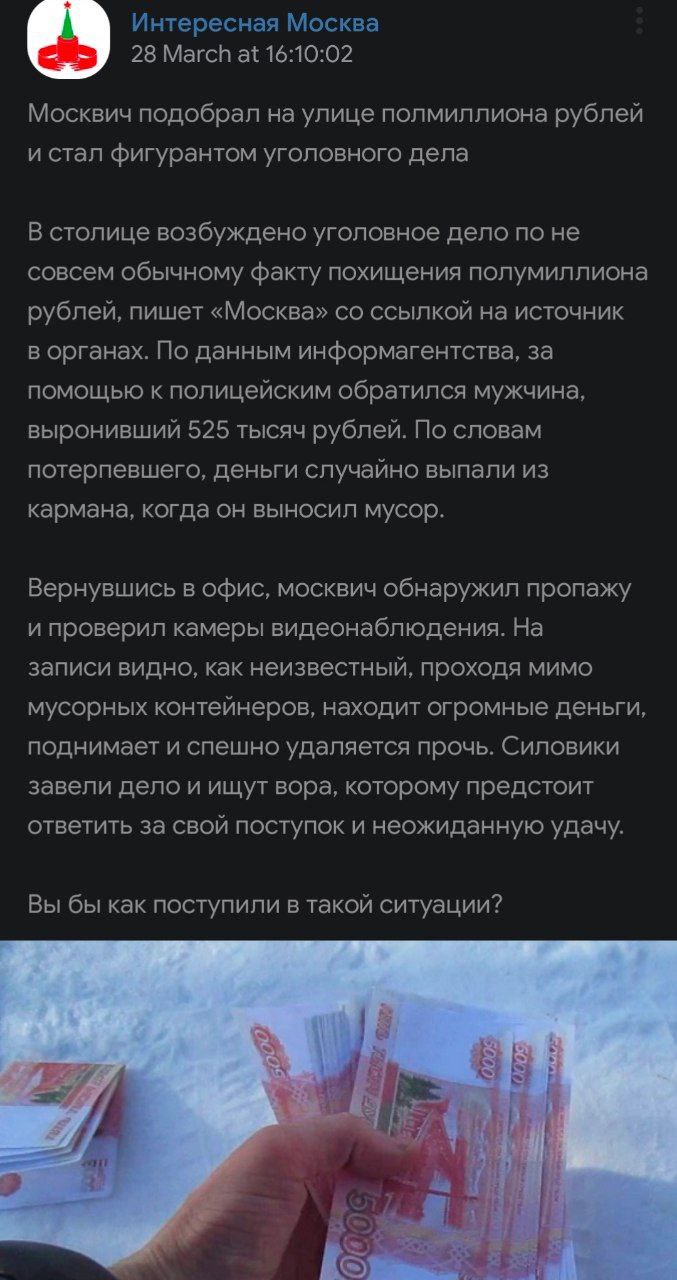 Интересная Москва
28 March at 16:10:02

Москвич подобрал на улице полмиллиона рублей и стал фигурантом уголовного дела

В столице возбуждено уголовное дело по не совсем обычному факту похищения полумиллиона рублей, пишет «Москва» со ссылкой на источник в органах. По данным информагентства, за помощью к полицейским обратился мужчина, выронивший 525 тысяч рублей. По словам потерпевшего, деньги случайно выпали из кармана, когда он выносил мусор.

Вернувшись в офис, москвич обнаружил пропажу и проверил камеры видеонаблюдения. На записи видно, как неизвестный, проходя мимо мусорных контейнеров, находит огромные деньги, поднимает и спешно удаляется прочь. Силовики завели дело и ищут вора, которому предстоит ответить за свой поступок и неожиданную удачу.

Вы бы как поступили в такой ситуации?

5000
5000
5000
5000